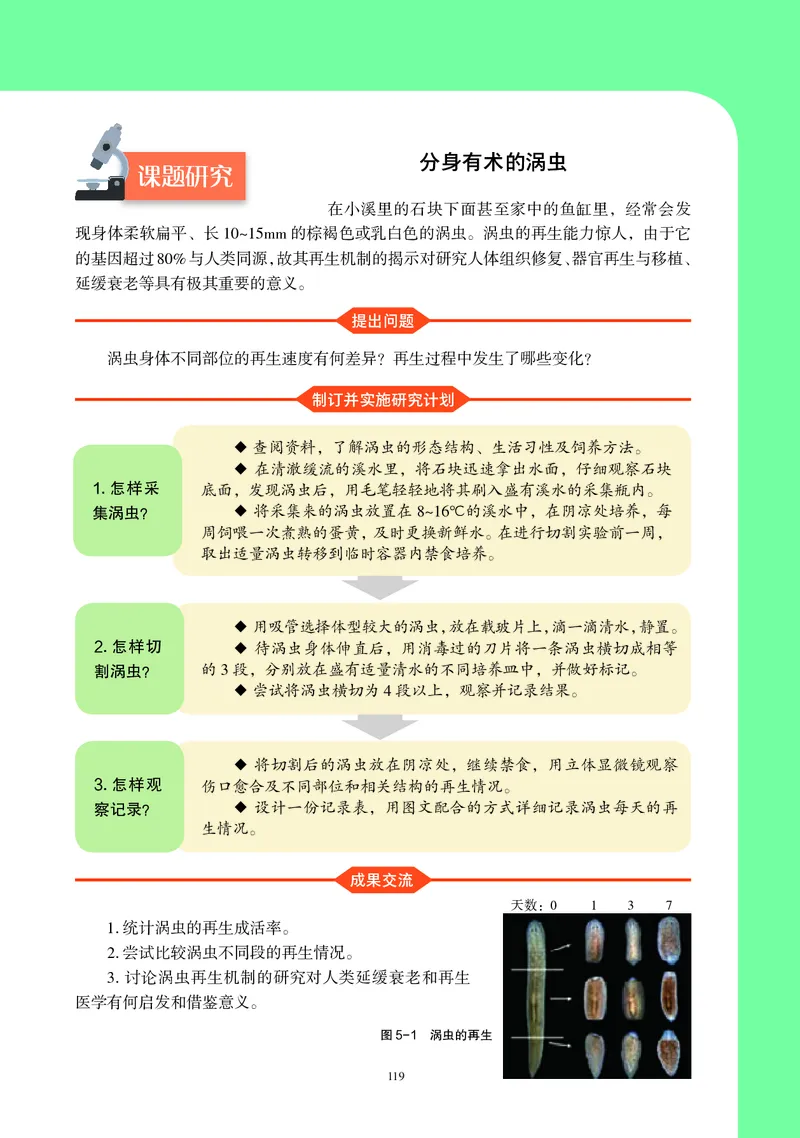 课题研究

分身有术的涡虫

在小溪里的石块下面甚至家中的鱼缸里，经常会发现身体柔软扁平、长 10~15mm 的棕褐色或乳白色的涡虫。涡虫的再生能力惊人，由于它的基因超过 80% 与人类同源，故其再生机制的揭示对研究人体组织修复、器官再生与移植、延缓衰老等具有极其重要的意义。

提出问题

涡虫身体不同部位的再生速度有何差异？再生过程中发生了哪些变化？

制订并实施研究计划

1. 怎样采集涡虫？

◆ 查阅资料，了解涡虫的形态结构、生活习性及饲养方法。
◆ 在清澈缓流的溪水里，将石块迅速拿出水面，仔细观察石块底面，发现涡虫后，用毛笔轻轻地将其刷入盛有溪水的采集瓶内。
◆ 将采集来的涡虫放置在 8~16℃的溪水中，在阴凉处培养，每周饲喂一次煮熟的蛋黄，及时更换新鲜水。在进行切割实验前一周，取出适量涡虫转移到临时容器内禁食培养。

2. 怎样切割涡虫？

◆ 用吸管选择体型较大的涡虫，放在载玻片上，滴一滴清水，静置。
◆ 待涡虫身体伸直后，用消毒过的刀片将一条涡虫横切成相等的 3 段，分别放在盛有适量清水的不同培养皿中，并做好标记。
◆ 尝试将涡虫横切为 4 段以上，观察并记录结果。

3. 怎样观察记录？

◆ 将切割后的涡虫放在阴凉处，继续禁食，用立体显微镜观察伤口愈合及不同部位和相关结构的再生情况。
◆ 设计一份记录表，用图文配合的方式详细记录涡虫每天的再生情况。

成果交流

1. 统计涡虫的再生成活率。
2. 尝试比较涡虫不同段的再生情况。
3. 讨论涡虫再生机制的研究对人类延缓衰老和再生医学有何启发和借鉴意义。

天数：0 1 3 7

图 5-1 涡虫的再生

119